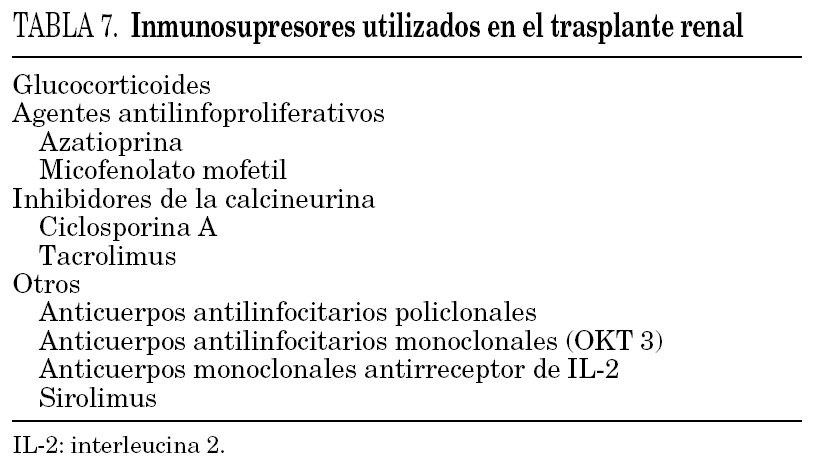 TABLA 7. Inmunosupresores utilizados en el trasplante renal

Glucocorticoides
Agentes antilinfoproliferativos
Azatioprina
Micofenolato mofetil
Inhibidores de la calcineurina
Ciclosporina A
Tacrolimus
Otros
Anticuerpos antilinfocitarios policlonales
Anticuerpos antilinfocitarios monoclonales (OKT 3)
Anticuerpos monoclonales antirreceptor de IL-2
Sirolimus

IL-2: interleucina 2.